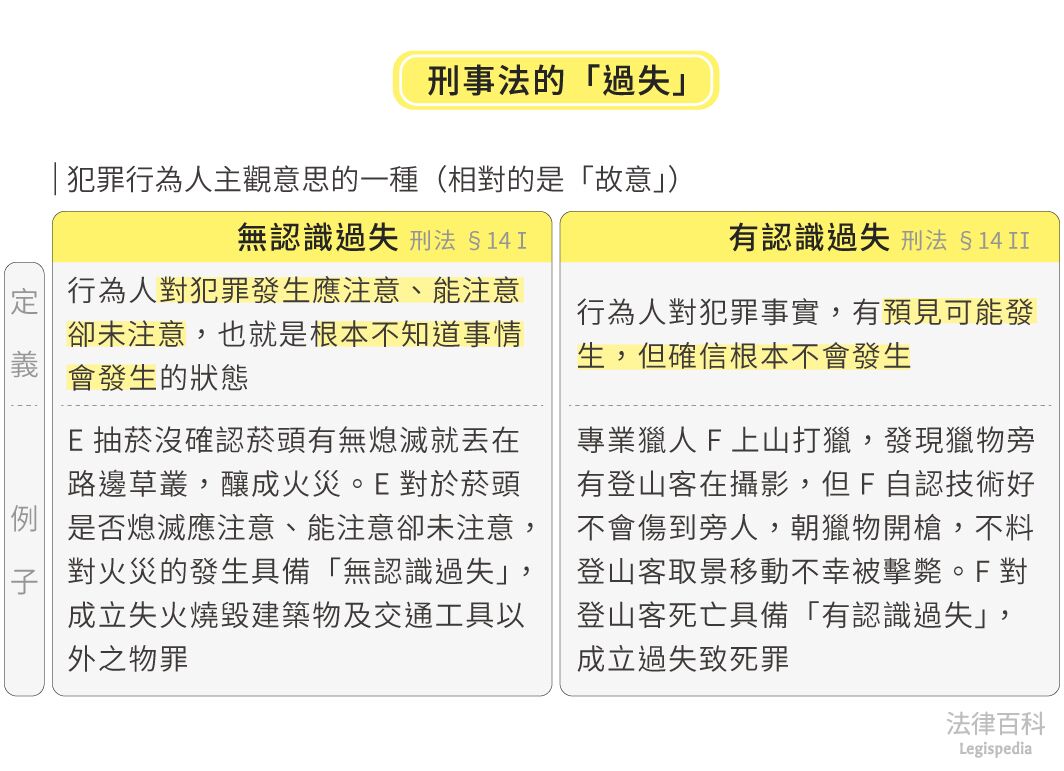 刑事法的「過失」

犯罪行為人主觀意思的一種（相對的是「故意」）

| | 無認識過失 刑法 §14 I | 有認識過失 刑法 §14 II |
|---|---|---|
| 定義 | 行為人對犯罪發生應注意、能注意卻未注意，也就是根本不知道事情會發生的狀態 | 行為人對犯罪事實，有預見可能發生，但確信根本不會發生 |
| 例子 | E 抽菸沒確認菸頭有無熄滅就丟在路邊草叢，釀成火災。E 對於菸頭是否熄滅應注意、能注意卻未注意，對火災的發生具備「無認識過失」，成立失火燒毀建築物及交通工具以外之物罪 | 專業獵人 F 上山打獵，發現獵物旁有登山客在攝影，但 F 自認技術好不會傷到旁人，朝獵物開槍，不料登山客取景移動不幸被擊斃。F 對登山客死亡具備「有認識過失」，成立過失致死罪 |

法律百科
Legispedia